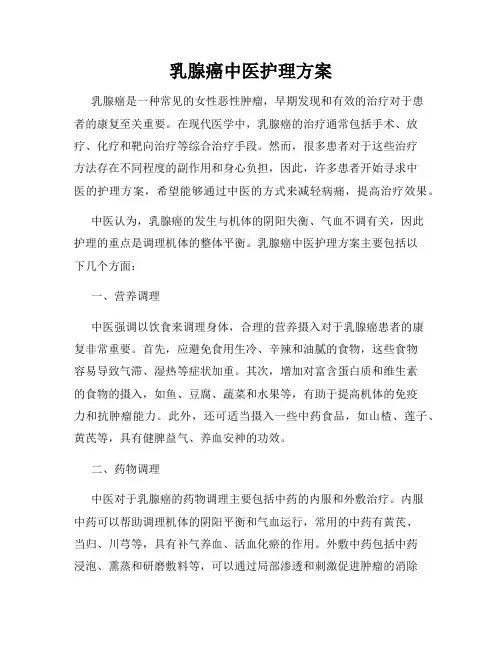 乳腺癌中医护理方案

乳腺癌是一种常见的女性恶性肿瘤，早期发现和有效的治疗对于患者的康复至关重要。在现代医学中，乳腺癌的治疗通常包括手术、放疗、化疗和靶向治疗等综合治疗手段。然而，很多患者对于这些治疗方法存在不同程度的副作用和身心负担，因此，许多患者开始寻求中医的护理方案，希望能够通过中医的方式来减轻病痛，提高治疗效果。

中医认为，乳腺癌的发生与机体的阴阳失衡、气血不调有关，因此护理的重点是调理机体的整体平衡。乳腺癌中医护理方案主要包括以下几个方面：

一、营养调理

中医强调以饮食来调理身体，合理的营养摄入对于乳腺癌患者的康复非常重要。首先，应避免食用生冷、辛辣和油腻的食物，这些食物容易导致气滞、湿热等症状加重。其次，增加对富含蛋白质和维生素的食物的摄入，如鱼、豆腐、蔬菜和水果等，有助于提高机体的免疫力和抗肿瘤能力。此外，还可适当摄入一些中药食品，如山楂、莲子、黄芪等，具有健脾益气、养血安神的功效。

二、药物调理

中医对于乳腺癌的药物调理主要包括中药的内服和外敷治疗。内服中药可以帮助调理机体的阴阳平衡和气血运行，常用的中药有黄芪、当归、川芎等，具有补气养血、活血化瘀的作用。外敷中药包括中药浸泡、熏蒸和研磨敷料等，可以通过局部渗透和刺激促进肿瘤的消除